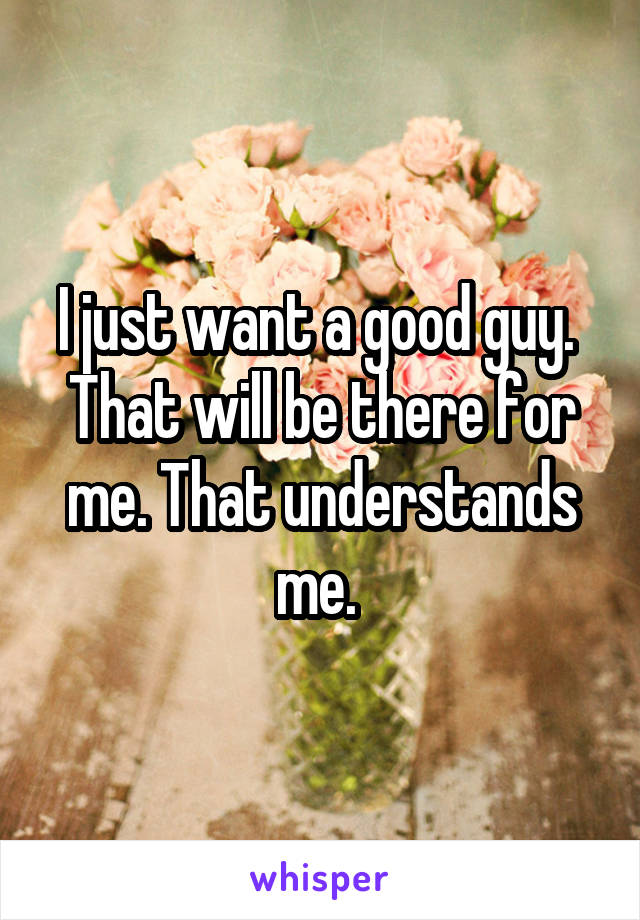 I just want a good guy. That will be there for me. That understands me.

whisper